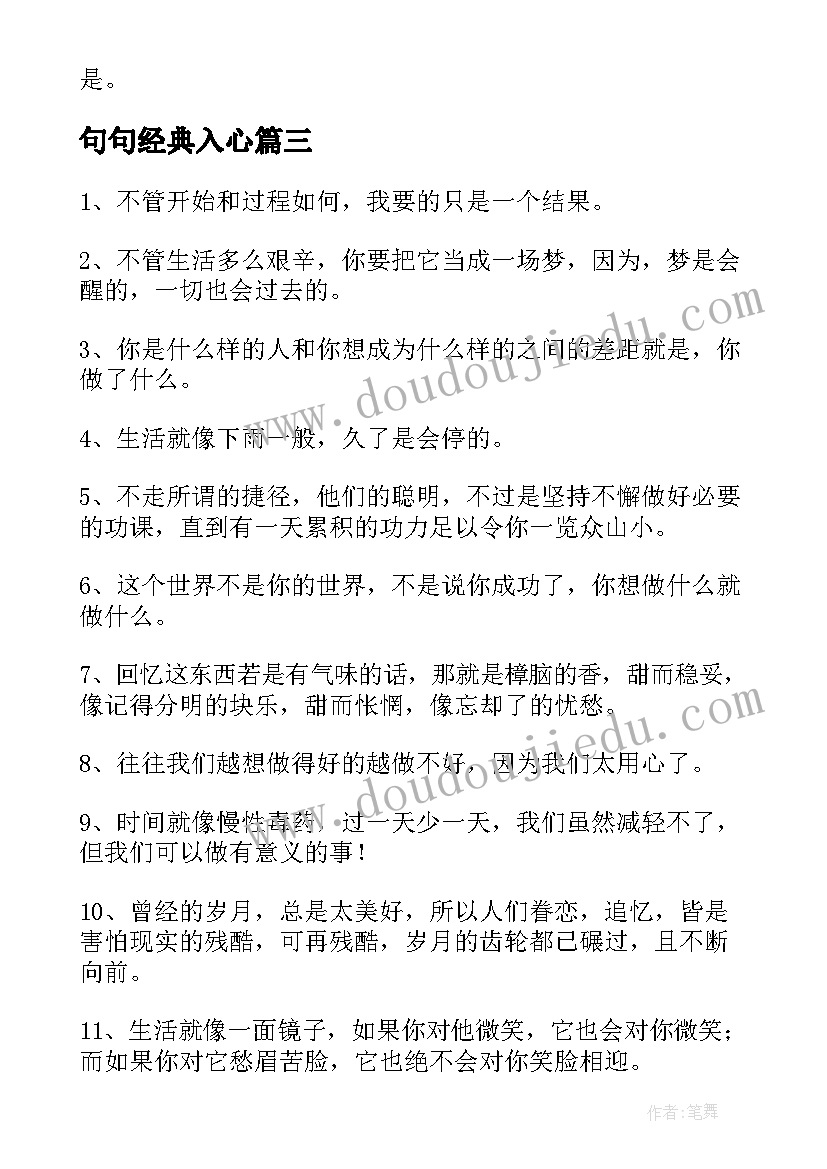 是。

句句经典入心篇三

1、不管开始和过程如何，我要的只是一个结果。

2、不管生活多么艰辛，你要把它当成一场梦，因为，梦是会醒的，一切也会过去的。

3、你是什么样的人和你想成为什么样的之间的差距就是，你做了什么。

4、生活就像下雨一般，久了是会停的。

5、不走所谓的捷径，他们的聪明，不过是坚持不懈做好必要的功课，直到有一天累积的功力足以令你一览众山小。

6、这个世界不是你的世界，不是说你成功了，你想做什么就做什么。

7、回忆这东西若是有气味的话，那就是樟脑的香，甜而稳妥，像记得分明的块乐，甜而怅惘，像忘却了的忧愁。

8、往往我们越想做得好的越做不好，因为我们太用心了。

9、时间就像慢性毒药，过一天少一天，我们虽然减轻不了，但我们可以做有意义的事！

10、曾经的岁月，总是太美好，所以人们眷恋，追忆，皆是害怕现实的残酷，可再残酷，岁月的齿轮都已碾过，且不断向前。

11、生活就像一面镜子，如果你对他微笑，它也会对你微笑；而如果你对它愁眉苦脸，它也绝不会对你笑脸相迎。

www.doudoujiedu.com

www.doudoujiedu.com

作者:笔舞